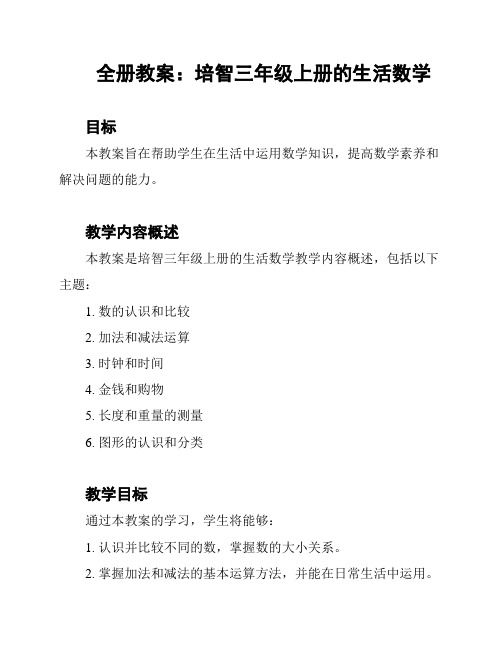 全册教案：培智三年级上册的生活数学

目标

本教案旨在帮助学生在生活中运用数学知识，提高数学素养和解决问题的能力。

教学内容概述

本教案是培智三年级上册的生活数学教学内容概述，包括以下主题：

1. 数的认识和比较
2. 加法和减法运算
3. 时钟和时间
4. 金钱和购物
5. 长度和重量的测量
6. 图形的认识和分类

教学目标

通过本教案的学习，学生将能够：

1. 认识并比较不同的数，掌握数的大小关系。
2. 掌握加法和减法的基本运算方法，并能在日常生活中运用。